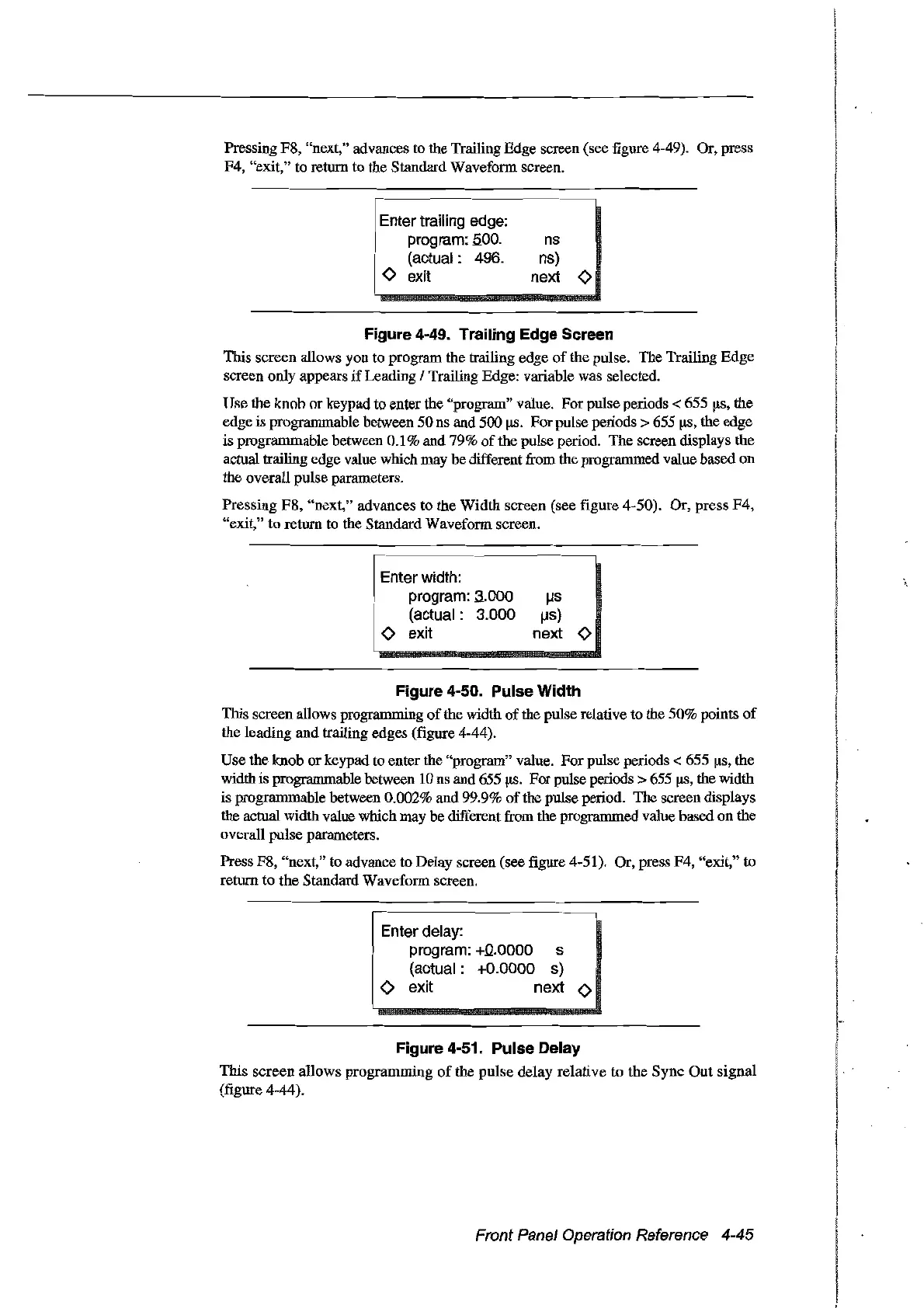 Pressing F8, "next," advances to the Trailing Edge screen (see figure 4-49). Or, press F4, "exit," to return to the Standard Waveform screen.

Enter trailing edge:
program: 500. ns
(actual : 496. ns)
◇ exit next ◇

Figure 4-49. Trailing Edge Screen

This screen allows you to program the trailing edge of the pulse. The Trailing Edge screen only appears if Leading / Trailing Edge: variable was selected.

Use the knob or keypad to enter the "program" value. For pulse periods < 655 µs, the edge is programmable between 50 ns and 500 µs. For pulse periods > 655 µs, the edge is programmable between 0.1% and 79% of the pulse period. The screen displays the actual trailing edge value which may be different from the programmed value based on the overall pulse parameters.

Pressing F8, "next," advances to the Width screen (see figure 4-50). Or, press F4, "exit," to return to the Standard Waveform screen.

Enter width:
program: 3.000 µs
(actual : 3.000 µs)
◇ exit next ◇

Figure 4-50. Pulse Width

This screen allows programming of the width of the pulse relative to the 50% points of the leading and trailing edges (figure 4-44).

Use the knob or keypad to enter the "program" value. For pulse periods < 655 µs, the width is programmable between 10 ns and 655 µs. For pulse periods > 655 µs, the width is programmable between 0.002% and 99.9% of the pulse period. The screen displays the actual width value which may be different from the programmed value based on the overall pulse parameters.

Press F8, "next," to advance to Delay screen (see figure 4-51). Or, press F4, "exit," to return to the Standard Waveform screen.

Enter delay:
program: +0.0000 s
(actual : +0.0000 s)
◇ exit next ◇

Figure 4-51. Pulse Delay

This screen allows programming of the pulse delay relative to the Sync Out signal (figure 4-44).

Front Panel Operation Reference 4-45